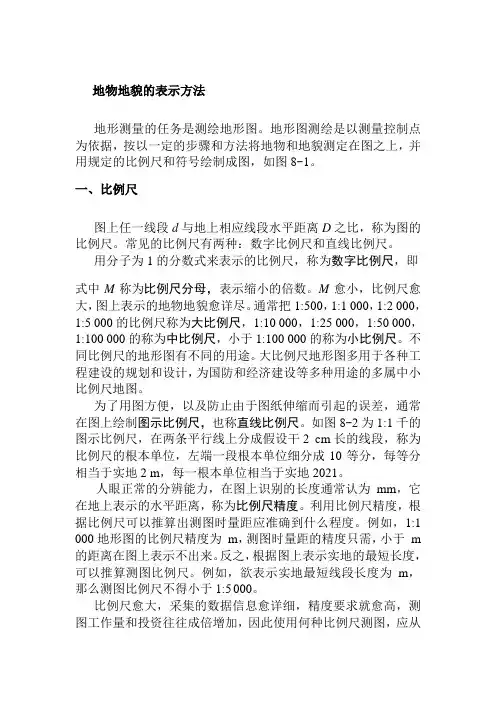 地物地貌的表示方法

地形测量的任务是测绘地形图。地形图测绘是以测量控制点为依据，按以一定的步骤和方法将地物和地貌测定在图之上，并用规定的比例尺和符号绘制成图，如图 8-1。

一、比例尺

图上任一线段 $d$ 与地上相应线段水平距离 $D$ 之比，称为图的比例尺。常见的比例尺有两种：数字比例尺和直线比例尺。

用分子为 1 的分数式来表示的比例尺，称为数字比例尺，即

式中 $M$ 称为比例尺分母，表示缩小的倍数。$M$ 愈小，比例尺愈大，图上表示的地物地貌愈详尽。通常把 1:500，1:1 000，1:2 000，1:5 000 的比例尺称为大比例尺，1:10 000，1:25 000，1:50 000，1:100 000 的称为中比例尺，小于 1:100 000 的称为小比例尺。不同比例尺的地形图有不同的用途。大比例尺地形图多用于各种工程建设的规划和设计，为国防和经济建设等多种用途的多属中小比例尺地图。

为了用图方便，以及防止由于图纸伸缩而引起的误差，通常在图上绘制图示比例尺，也称直线比例尺。如图 8-2 为 1:1 千的图示比例尺，在两条平行线上分成假设干 2 cm 长的线段，称为比例尺的根本单位，左端一段根本单位细分成 10 等分，每等分相当于实地 2 m，每一根本单位相当于实地 2021。

人眼正常的分辨能力，在图上识别的长度通常认为 mm，它在地上表示的水平距离，称为比例尺精度。利用比例尺精度，根据比例尺可以推算出测图时量距应准确到什么程度。例如，1:1 000 地形图的比例尺精度为 m，测图时量距的精度只需，小于 m 的距离在图上表示不出来。反之，根据图上表示实地的最短长度，可以推算测图比例尺。例如，欲表示实地最短线段长度为 m，那么测图比例尺不得小于 1:5 000。

比例尺愈大，采集的数据信息愈详细，精度要求就愈高，测图工作量和投资往往成倍增加，因此使用何种比例尺测图，应从